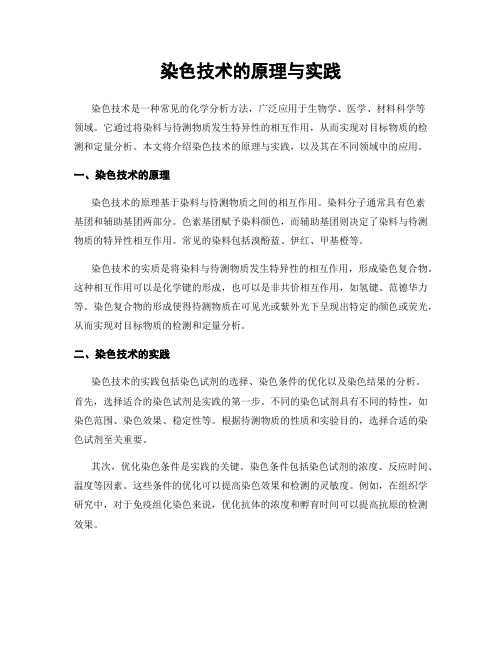 染色技术的原理与实践

染色技术是一种常见的化学分析方法，广泛应用于生物学、医学、材料科学等领域。它通过将染料与待测物质发生特异性的相互作用，从而实现对目标物质的检测和定量分析。本文将介绍染色技术的原理与实践，以及其在不同领域中的应用。

一、染色技术的原理

染色技术的原理基于染料与待测物质之间的相互作用。染料分子通常具有色素基团和辅助基团两部分。色素基团赋予染料颜色，而辅助基团则决定了染料与待测物质的特异性相互作用。常见的染料包括溴酚蓝、伊红、甲基橙等。

染色技术的实质是将染料与待测物质发生特异性的相互作用，形成染色复合物。这种相互作用可以是化学键的形成，也可以是非共价相互作用，如氢键、范德华力等。染色复合物的形成使得待测物质在可见光或紫外光下呈现出特定的颜色或荧光，从而实现对目标物质的检测和定量分析。

二、染色技术的实践

染色技术的实践包括染色试剂的选择、染色条件的优化以及染色结果的分析。首先，选择适合的染色试剂是实践的第一步。不同的染色试剂具有不同的特性，如染色范围、染色效果、稳定性等。根据待测物质的性质和实验目的，选择合适的染色试剂至关重要。

其次，优化染色条件是实践的关键。染色条件包括染色试剂的浓度、反应时间、温度等因素。这些条件的优化可以提高染色效果和检测的灵敏度。例如，在组织学研究中，对于免疫组化染色来说，优化抗体的浓度和孵育时间可以提高抗原的检测效果。